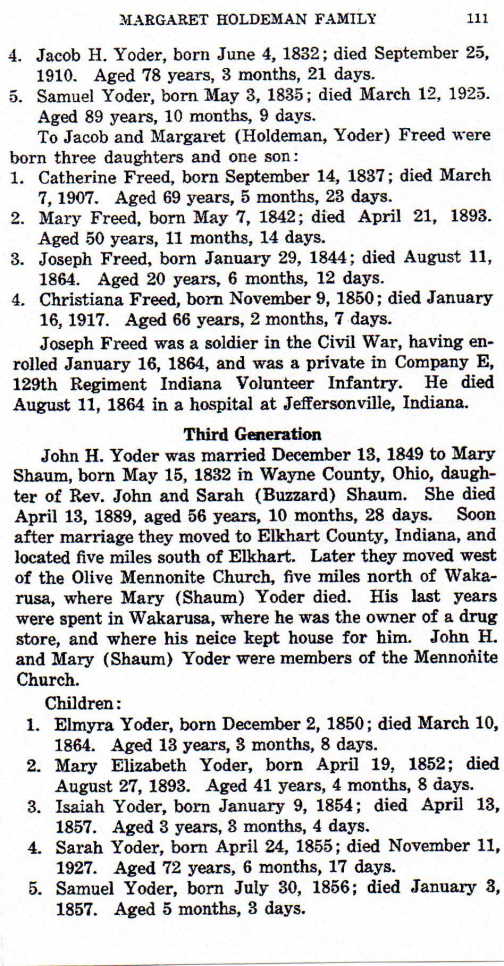 MARGARET HOLDEMAN FAMILY 111

4. Jacob H. Yoder, born June 4, 1832; died September 25, 1910. Aged 78 years, 3 months, 21 days.
5. Samuel Yoder, born May 3, 1835; died March 12, 1925. Aged 89 years, 10 months, 9 days.

To Jacob and Margaret (Holdeman, Yoder) Freed were born three daughters and one son:
1. Catherine Freed, born September 14, 1837; died March 7, 1907. Aged 69 years, 5 months, 23 days.
2. Mary Freed, born May 7, 1842; died April 21, 1893. Aged 50 years, 11 months, 14 days.
3. Joseph Freed, born January 29, 1844; died August 11, 1864. Aged 20 years, 6 months, 12 days.
4. Christiana Freed, born November 9, 1850; died January 16, 1917. Aged 66 years, 2 months, 7 days.

Joseph Freed was a soldier in the Civil War, having enrolled January 16, 1864, and was a private in Company E, 129th Regiment Indiana Volunteer Infantry. He died August 11, 1864 in a hospital at Jeffersonville, Indiana.

Third Generation

John H. Yoder was married December 13, 1849 to Mary Shaum, born May 15, 1832 in Wayne County, Ohio, daughter of Rev. John and Sarah (Buzzard) Shaum. She died April 13, 1889, aged 56 years, 10 months, 28 days. Soon after marriage they moved to Elkhart County, Indiana, and located five miles south of Elkhart. Later they moved west of the Olive Mennonite Church, five miles north of Wakarusa, where Mary (Shaum) Yoder died. His last years were spent in Wakarusa, where he was the owner of a drug store, and where his neice kept house for him. John H. and Mary (Shaum) Yoder were members of the Mennonite Church.

Children:
1. Elmyra Yoder, born December 2, 1850; died March 10, 1864. Aged 13 years, 3 months, 8 days.
2. Mary Elizabeth Yoder, born April 19, 1852; died August 27, 1893. Aged 41 years, 4 months, 8 days.
3. Isaiah Yoder, born January 9, 1854; died April 13, 1857. Aged 3 years, 3 months, 4 days.
4. Sarah Yoder, born April 24, 1855; died November 11, 1927. Aged 72 years, 6 months, 17 days.
5. Samuel Yoder, born July 30, 1856; died January 3, 1857. Aged 5 months, 3 days.